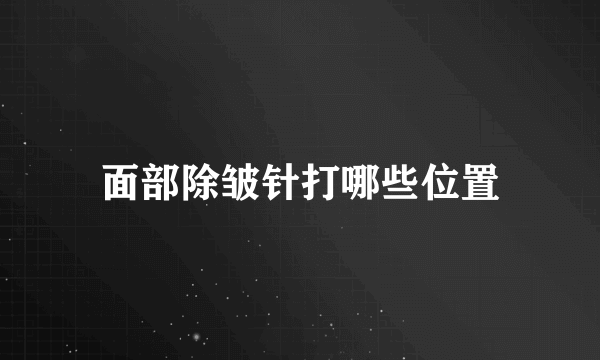 面部除皱针打哪些位置